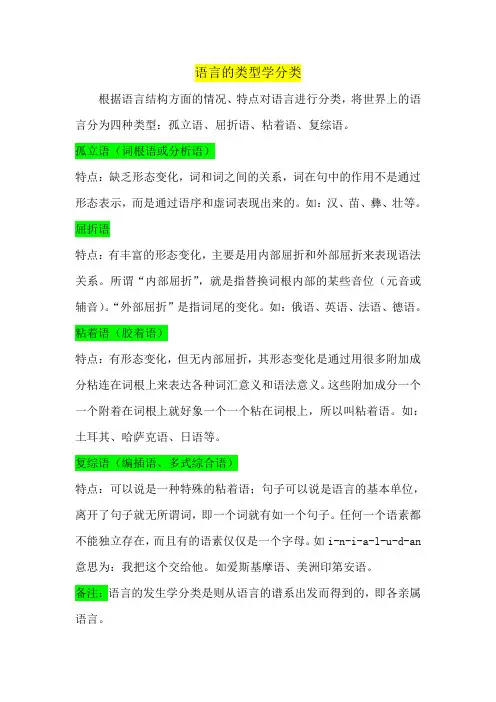 语言的类型学分类

根据语言结构方面的情况、特点对语言进行分类，将世界上的语言分为四种类型：孤立语、屈折语、粘着语、复综语。

孤立语（词根语或分析语）

特点：缺乏形态变化，词和词之间的关系，词在句中的作用不是通过形态表示，而是通过语序和虚词表现出来的。如：汉、苗、彝、壮等。

屈折语

特点：有丰富的形态变化，主要是用内部屈折和外部屈折来表现语法关系。所谓“内部屈折”，就是指替换词根内部的某些音位（元音或辅音）。“外部屈折”是指词尾的变化。如：俄语、英语、法语、德语。

粘着语（胶着语）

特点：有形态变化，但无内部屈折，其形态变化是通过用很多附加成分粘连在词根上来表达各种词汇意义和语法意义。这些附加成分一个一个附着在词根上就好象一个一个粘在词根上，所以叫粘着语。如：土耳其、哈萨克语、日语等。

复综语（编插语、多式综合语）

特点：可以说是一种特殊的粘着语；句子可以说是语言的基本单位，离开了句子就无所谓词，即一个词就有如一个句子。任何一个语素都不能独立存在，而且有的语素仅仅是一个字母。如 i-n-i-a-l-u-d-an 意思为：我把这个交给他。如爱斯基摩语、美洲印第安语。

备注：语言的发生学分类是则从语言的谱系出发而得到的，即各亲属语言。